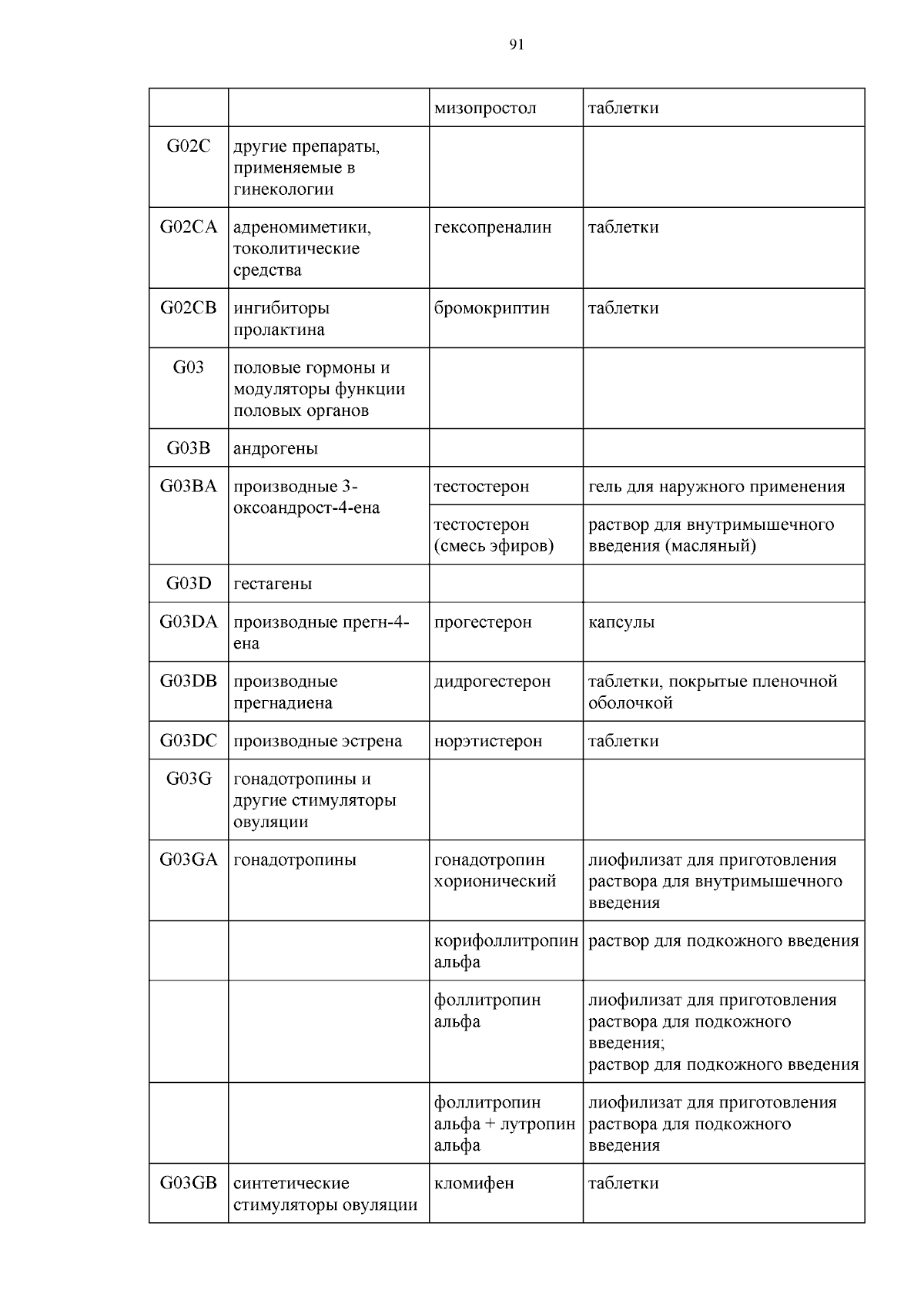 91

|  |  |  |  |
|---|---|---|---|
|  |  | мизопростол | таблетки |
| G02C | другие препараты, применяемые в гинекологии |  |  |
| G02CA | адреномиметики, токолитические средства | гексопреналин | таблетки |
| G02CB | ингибиторы пролактина | бромокриптин | таблетки |
| G03 | половые гормоны и модуляторы функции половых органов |  |  |
| G03B | андрогены |  |  |
| G03BA | производные 3-оксоандрост-4-ена | тестостерон | гель для наружного применения |
|  |  | тестостерон (смесь эфиров) | раствор для внутримышечного введения (масляный) |
| G03D | гестагены |  |  |
| G03DA | производные прегн-4-ена | прогестерон | капсулы |
| G03DB | производные прегнадиена | дидрогестерон | таблетки, покрытые пленочной оболочкой |
| G03DC | производные эстрена | норэтистерон | таблетки |
| G03G | гонадотропины и другие стимуляторы овуляции |  |  |
| G03GA | гонадотропины | гонадотропин хорионический | лиофилизат для приготовления раствора для внутримышечного введения |
|  |  | корифоллитропин альфа | раствор для подкожного введения |
|  |  | фоллитропин альфа | лиофилизат для приготовления раствора для подкожного введения; раствор для подкожного введения |
|  |  | фоллитропин альфа + лутропин альфа | лиофилизат для приготовления раствора для подкожного введения |
| G03GB | синтетические стимуляторы овуляции | кломифен | таблетки |